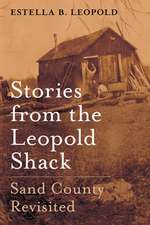 ESTELLA B. LEOPOLD

Stories from the Leopold Shack

Sand County Revisited